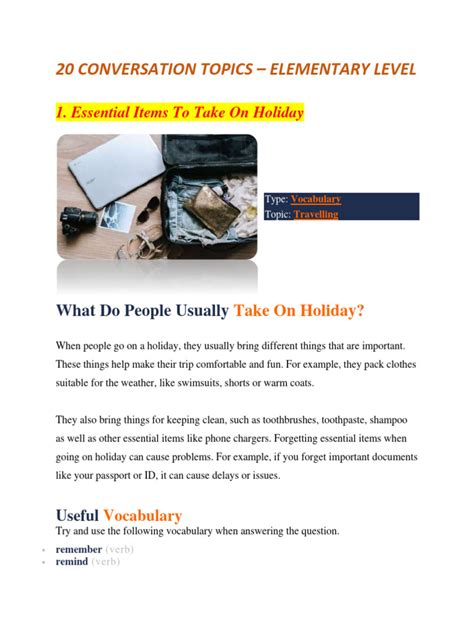 20 CONVERSATION TOPICS – ELEMENTARY LEVEL

1. Essential Items To Take On Holiday

Type: Vocabulary
Topic: Travelling

What Do People Usually Take On Holiday?

When people go on a holiday, they usually bring different things that are important. These things help make their trip comfortable and fun. For example, they pack clothes suitable for the weather, like swimsuits, shorts or warm coats.

They also bring things for keeping clean, such as toothbrushes, toothpaste, shampoo as well as other essential items like phone chargers. Forgetting essential items when going on holiday can cause problems. For example, if you forget important documents like your passport or ID, it can cause delays or issues.

Useful Vocabulary
Try and use the following vocabulary when answering the question.

- remember (verb)
- remind (verb)